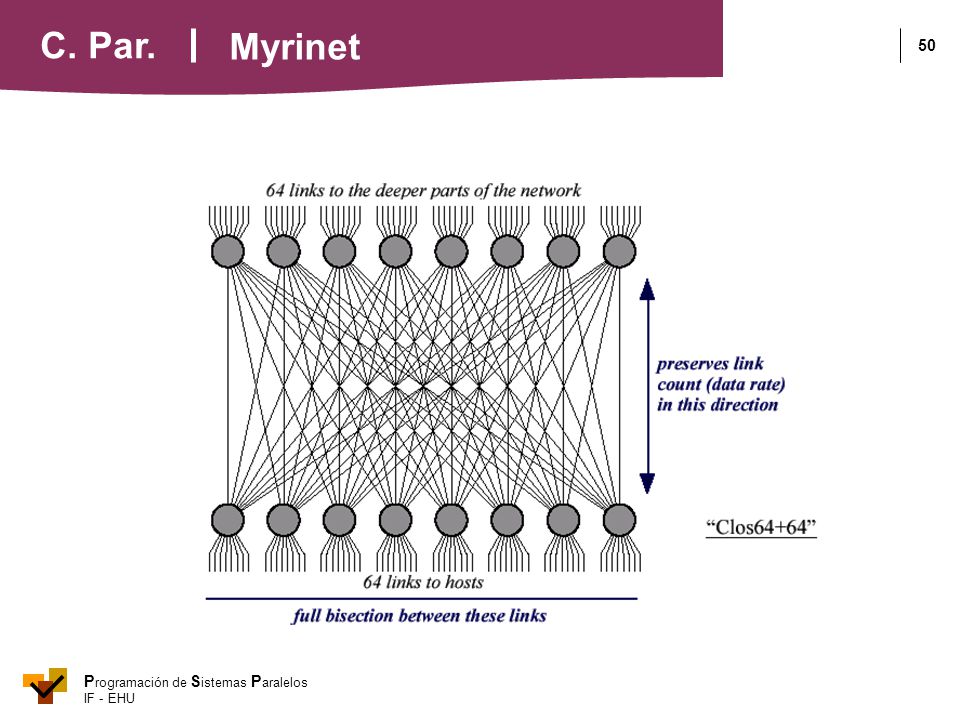 C. Par. | Myrinet

50

64 links to the deeper parts of the network

preserves link count (data rate) in this direction

"Clos64+64"

64 links to hosts

full bisection between these links

Programación de Sistemas Paralelos
IF - EHU